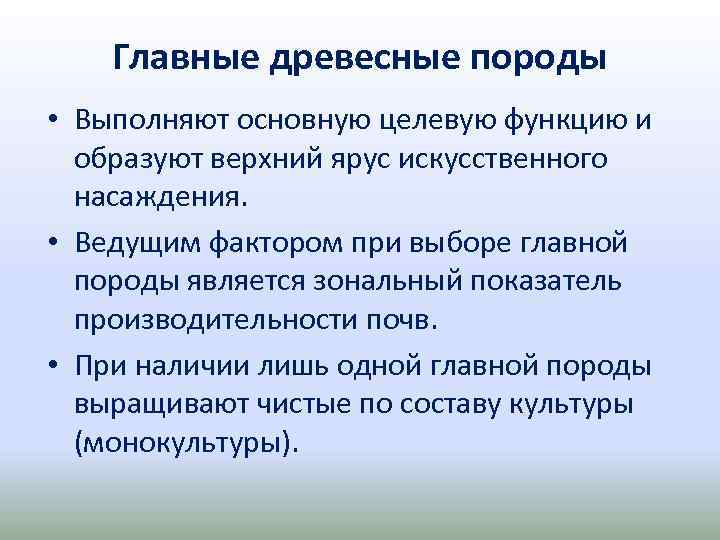 Главные древесные породы

• Выполняют основную целевую функцию и образуют верхний ярус искусственного насаждения.
• Ведущим фактором при выборе главной породы является зональный показатель производительности почв.
• При наличии лишь одной главной породы выращивают чистые по составу культуры (монокультуры).